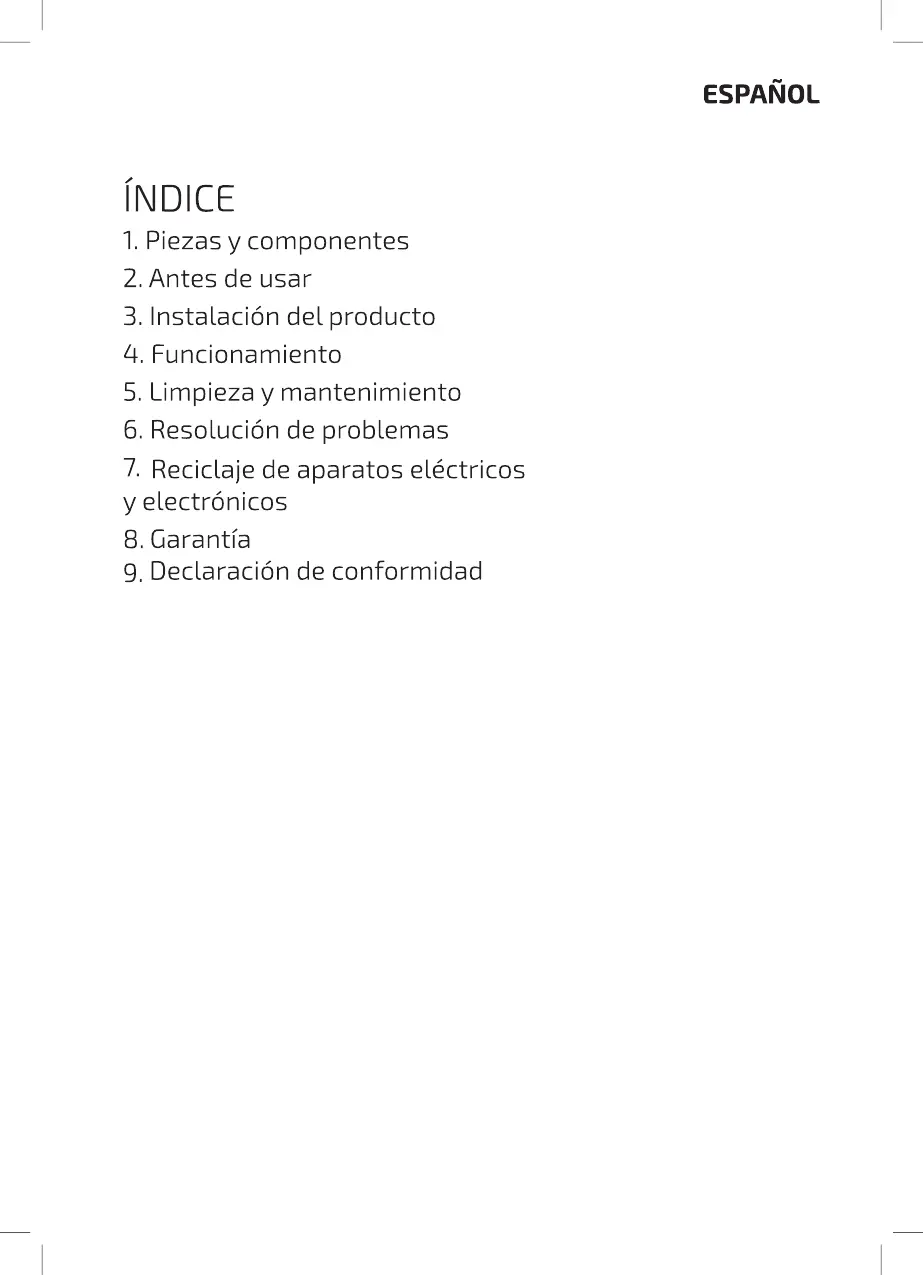 ESPAÑOL

ÍNDICE

1. Piezas y componentes
2. Antes de usar
3. Instalación del producto
4. Funcionamiento
5. Limpieza y mantenimiento
6. Resolución de problemas
7. Reciclaje de aparatos eléctricos y electrónicos
8. Garantía
9. Declaración de conformidad